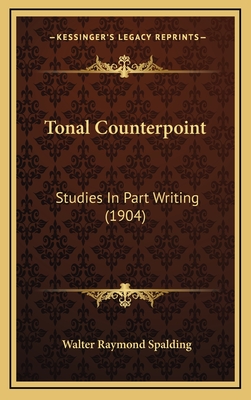 —KESSINGER'S LEGACY REPRINTS—

Tonal Counterpoint

Studies In Part Writing (1904)

Walter Raymond Spalding